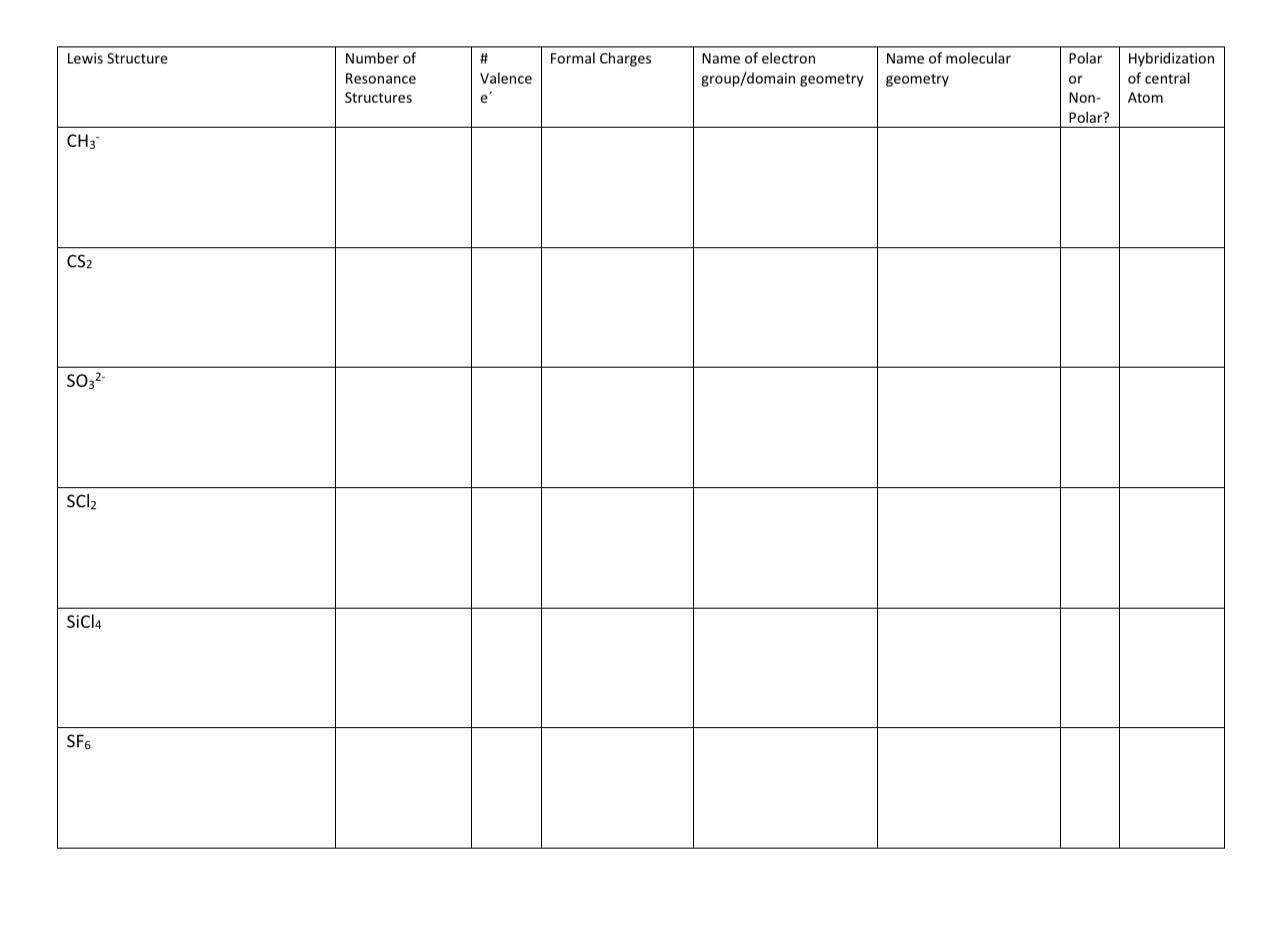 | Lewis Structure | Number of Resonance Structures | # Valence $e^-$ | Formal Charges | Name of electron group/domain geometry | Name of molecular geometry | Polar or Non-Polar? | Hybridization of central Atom |
|---|---|---|---|---|---|---|---|
| $CH_3^-$ | | | | | | | |
| $CS_2$ | | | | | | | |
| $SO_3^{2-}$ | | | | | | | |
| $SCl_2$ | | | | | | | |
| $SiCl_4$ | | | | | | | |
| $SF_6$ | | | | | | | |